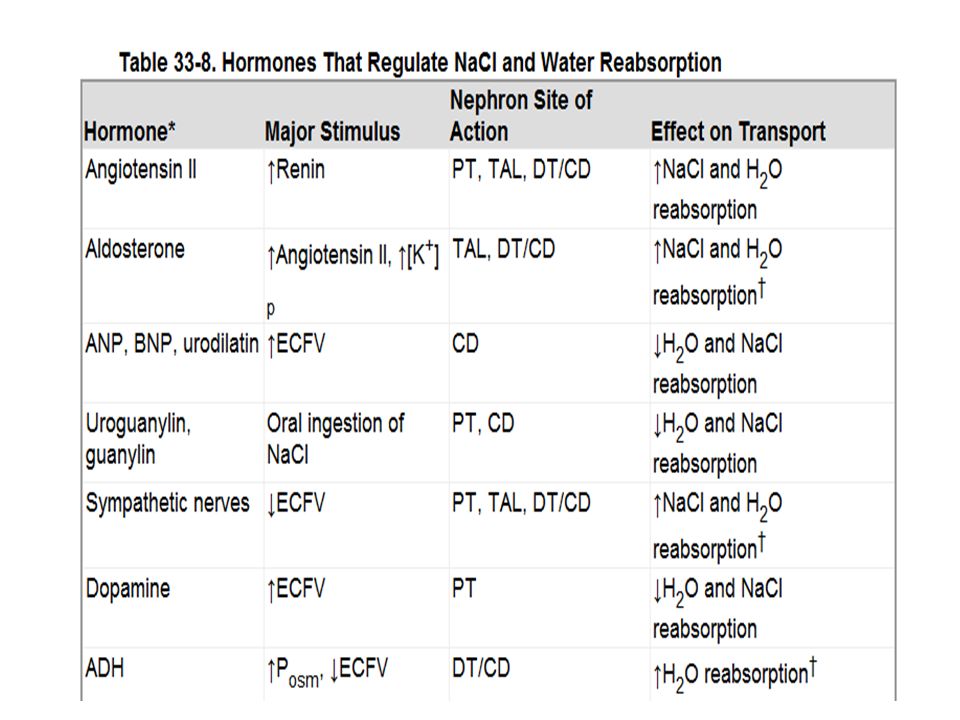 Table 33-8. Hormones That Regulate NaCl and Water Reabsorption

| Hormone* | Major Stimulus | Nephron Site of Action | Effect on Transport |
|---|---|---|---|
| Angiotensin II | ↑Renin | PT, TAL, DT/CD | ↑NaCl and $H_2O$ reabsorption |
| Aldosterone | ↑Angiotensin II, ↑$[K^+]_p$ | TAL, DT/CD | ↑NaCl and $H_2O$ reabsorption† |
| ANP, BNP, urodilatin | ↑ECFV | CD | ↓$H_2O$ and NaCl reabsorption |
| Uroguanylin, guanylin | Oral ingestion of NaCl | PT, CD | ↓$H_2O$ and NaCl reabsorption |
| Sympathetic nerves | ↓ECFV | PT, TAL, DT/CD | ↑NaCl and $H_2O$ reabsorption† |
| Dopamine | ↑ECFV | PT | ↓$H_2O$ and NaCl reabsorption |
| ADH | ↑$P_{osm}$, ↓ECFV | DT/CD | ↑$H_2O$ reabsorption† |